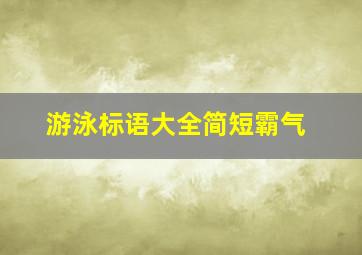 游泳标语大全简短霸气